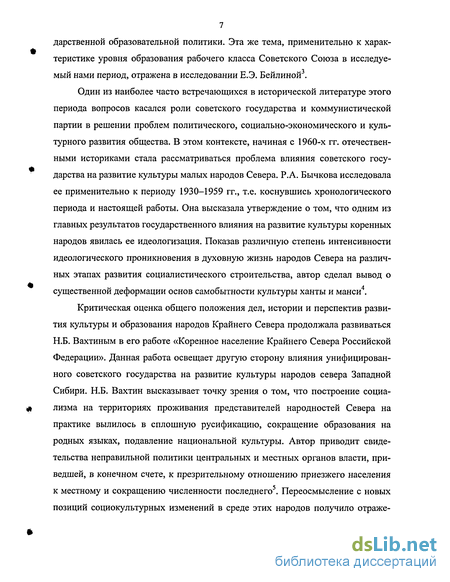 7

дарственной образовательной политики. Эта же тема, применительно к характеристике уровня образования рабочего класса Советского Союза в исследуемый нами период, отражена в исследовании Е.Э. Бейлиной$^3$.

Один из наиболее часто встречающихся в исторической литературе этого периода вопросов касался роли советского государства и коммунистической партии в решении проблем политического, социально-экономического и культурного развития общества. В этом контексте, начиная с 1960-х гг. отечественными историками стала рассматриваться проблема влияния советского государства на развитие культуры малых народов Севера. Р.А. Бычкова исследовала ее применительно к периоду 1930–1959 гг., т.е. коснувшись хронологического периода и настоящей работы. Она высказала утверждение о том, что одним из главных результатов государственного влияния на развитие культуры коренных народов явилась ее идеологизация. Показав различную степень интенсивности идеологического проникновения в духовную жизнь народов Севера на различных этапах развития социалистического строительства, автор сделал вывод о существенной деформации основ самобытности культуры ханты и манси$^4$.

Критическая оценка общего положения дел, истории и перспектив развития культуры и образования народов Крайнего Севера продолжала развиваться Н.Б. Вахтиным в его работе «Коренное население Крайнего Севера Российской Федерации». Данная работа освещает другую сторону влияния унифицированного советского государства на развитие культуры народов севера Западной Сибири. Н.Б. Вахтин высказывает точку зрения о том, что построение социализма на территориях проживания представителей народностей Севера на практике вылилось в сплошную русификацию, сокращение образования на родных языках, подавление национальной культуры. Автор приводит свидетельства неправильной политики центральных и местных органов власти, приведшей, в конечном счете, к презрительному отношению приезжего населения к местному и сокращению численности последнего$^5$. Переосмысление с новых позиций социокультурных изменений в среде этих народов получило отраже-

dsLib.net
библиотека диссертаций